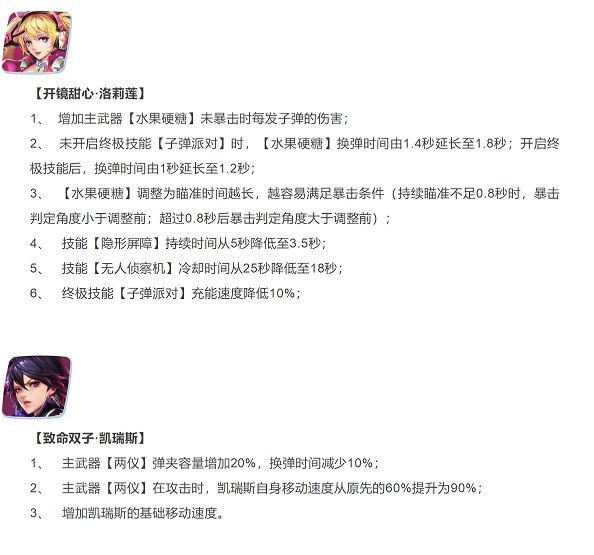 【开镜甜心·洛莉莲】

1、 增加主武器【水果硬糖】未暴击时每发子弹的伤害；

2、 未开启终极技能【子弹派对】时，【水果硬糖】换弹时间由1.4秒延长至1.8秒；开启终极技能后，换弹时间由1秒延长至1.2秒；

3、 【水果硬糖】调整为瞄准时间越长，越容易满足暴击条件（持续瞄准不足0.8秒时，暴击判定角度小于调整前；超过0.8秒后暴击判定角度大于调整前）；

4、 技能【隐形屏障】持续时间从5秒降低至3.5秒；

5、 技能【无人侦察机】冷却时间从25秒降低至18秒；

6、 终极技能【子弹派对】充能速度降低10%；

【致命双子·凯瑞斯】

1、 主武器【两仪】弹夹容量增加20%，换弹时间减少10%；

2、 主武器【两仪】在攻击时，凯瑞斯自身移动速度从原先的60%提升为90%；

3、 增加凯瑞斯的基础移动速度。